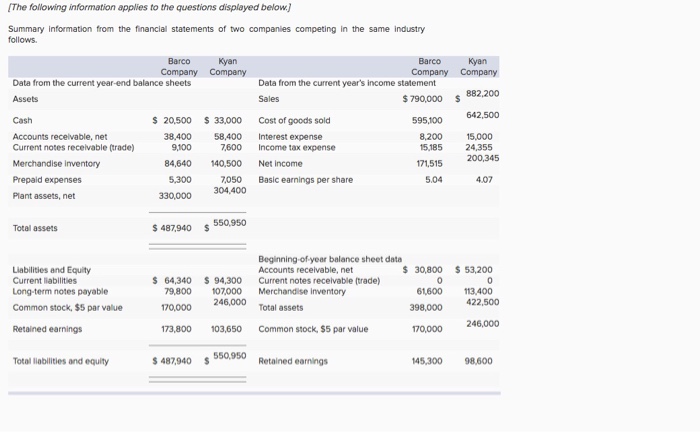 [The following information applies to the questions displayed below.]

Summary information from the financial statements of two companies competing in the same industry follows.

| | Barco Company | Kyan Company | | Barco Company | Kyan Company |
|---|---|---|---|---|---|
| Data from the current year-end balance sheets | | | Data from the current year's income statement | | |
| Assets | | | Sales | $ 790,000 | $ 882,200 |
| Cash | $ 20,500 | $ 33,000 | Cost of goods sold | 595,100 | 642,500 |
| Accounts receivable, net | 38,400 | 58,400 | Interest expense | 8,200 | 15,000 |
| Current notes receivable (trade) | 9,100 | 7,600 | Income tax expense | 15,185 | 24,355 |
| Merchandise inventory | 84,640 | 140,500 | Net income | 171,515 | 200,345 |
| Prepaid expenses | 5,300 | 7,050 | Basic earnings per share | 5.04 | 4.07 |
| Plant assets, net | 330,000 | 304,400 | | | |
| Total assets | $ 487,940 | $ 550,950 | | | |
| | | | Beginning-of-year balance sheet data | | |
| Liabilities and Equity | | | Accounts receivable, net | $ 30,800 | $ 53,200 |
| Current liabilities | $ 64,340 | $ 94,300 | Current notes receivable (trade) | 0 | 0 |
| Long-term notes payable | 79,800 | 107,000 | Merchandise inventory | 61,600 | 113,400 |
| Common stock, $5 par value | 170,000 | 246,000 | Total assets | 398,000 | 422,500 |
| Retained earnings | 173,800 | 103,650 | Common stock, $5 par value | 170,000 | 246,000 |
| Total liabilities and equity | $ 487,940 | $ 550,950 | Retained earnings | 145,300 | 98,600 |